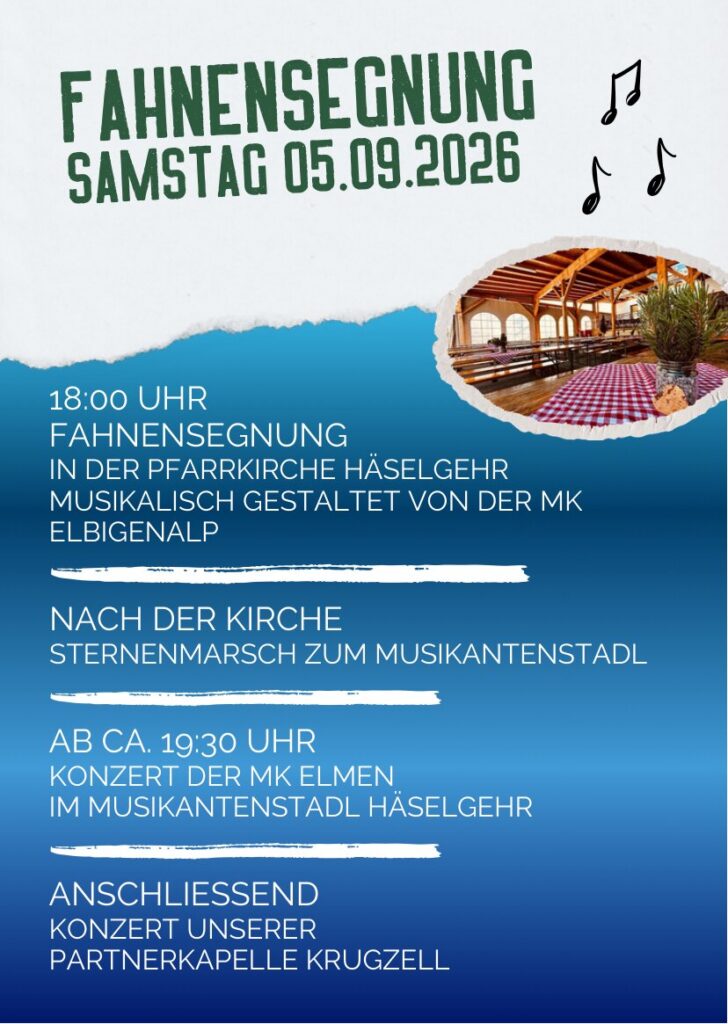 FAHNENSEGNUNG
SAMSTAG 05.09.2026

18:00 UHR
FAHNENSEGNUNG
IN DER PFARRKIRCHE HÄSELGEHR
MUSIKALISCH GESTALTET VON DER MK ELBIGENALP

NACH DER KIRCHE
STERNENMARSCH ZUM MUSIKANTENSTADL

AB CA. 19:30 UHR
KONZERT DER MK ELMEN
IM MUSIKANTENSTADL HÄSELGEHR

ANSCHLIESSEND
KONZERT UNSERER
PARTNERKAPELLE KRUGZELL